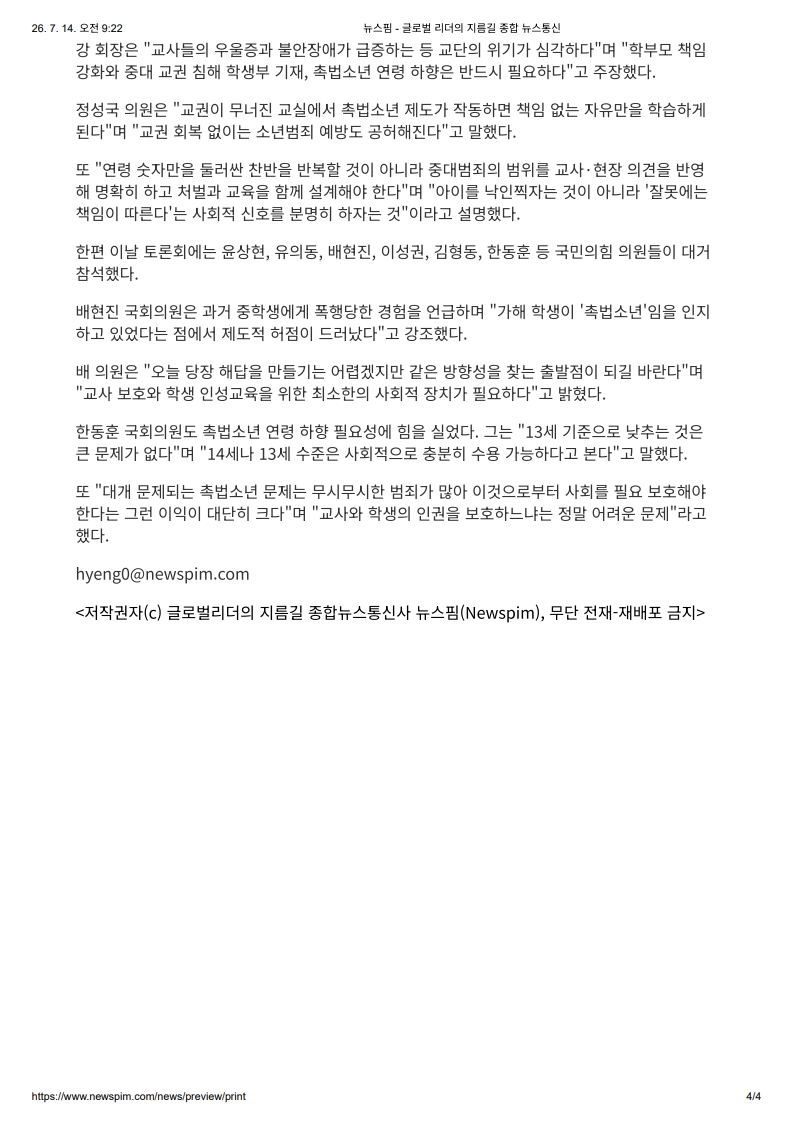 26. 7. 14. 오전 9:22 뉴스핌 - 글로벌 리더의 지름길 종합 뉴스통신

강 회장은 "교사들의 우울증과 불안장애가 급증하는 등 교단의 위기가 심각하다"며 "학부모 책임 강화와 중대 교권 침해 학생부 기재, 촉법소년 연령 하향은 반드시 필요하다"고 주장했다.

정성국 의원은 "교권이 무너진 교실에서 촉법소년 제도가 작동하면 책임 없는 자유만을 학습하게 된다"며 "교권 회복 없이는 소년범죄 예방도 공허해진다"고 말했다.

또 "연령 숫자만을 둘러싼 찬반을 반복할 것이 아니라 중대범죄의 범위를 교사·현장 의견을 반영해 명확히 하고 처벌과 교육을 함께 설계해야 한다"며 "아이를 낙인찍자는 것이 아니라 '잘못에는 책임이 따른다'는 사회적 신호를 분명히 하자는 것"이라고 설명했다.

한편 이날 토론회에는 윤상현, 유의동, 배현진, 이성권, 김형동, 한동훈 등 국민의힘 의원들이 대거 참석했다.

배현진 국회의원은 과거 중학생에게 폭행당한 경험을 언급하며 "가해 학생이 '촉법소년'임을 인지하고 있었다는 점에서 제도적 허점이 드러났다"고 강조했다.

배 의원은 "오늘 당장 해답을 만들기는 어렵겠지만 같은 방향성을 찾는 출발점이 되길 바란다"며 "교사 보호와 학생 인성교육을 위한 최소한의 사회적 장치가 필요하다"고 밝혔다.

한동훈 국회의원도 촉법소년 연령 하향 필요성에 힘을 실었다. 그는 "13세 기준으로 낮추는 것은 큰 문제가 없다"며 "14세나 13세 수준은 사회적으로 충분히 수용 가능하다고 본다"고 말했다.

또 "대개 문제되는 촉법소년 문제는 무시무시한 범죄가 많아 이것으로부터 사회를 필요 보호해야 한다는 그런 이익이 대단히 크다"며 "교사와 학생의 인권을 보호하느냐는 정말 어려운 문제"라고 했다.

hyeng0@newspim.com

<저작권자(c) 글로벌리더의 지름길 종합뉴스통신사 뉴스핌(Newspim), 무단 전재-재배포 금지>

https://www.newspim.com/news/preview/print 4/4